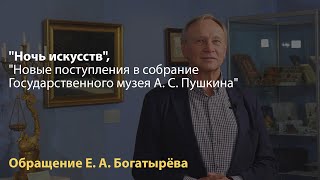 "Ночь искусств",
"Новые поступления в собрание Государственного музея А. С. Пушкина"

Обращение Е. А. Богатырёва